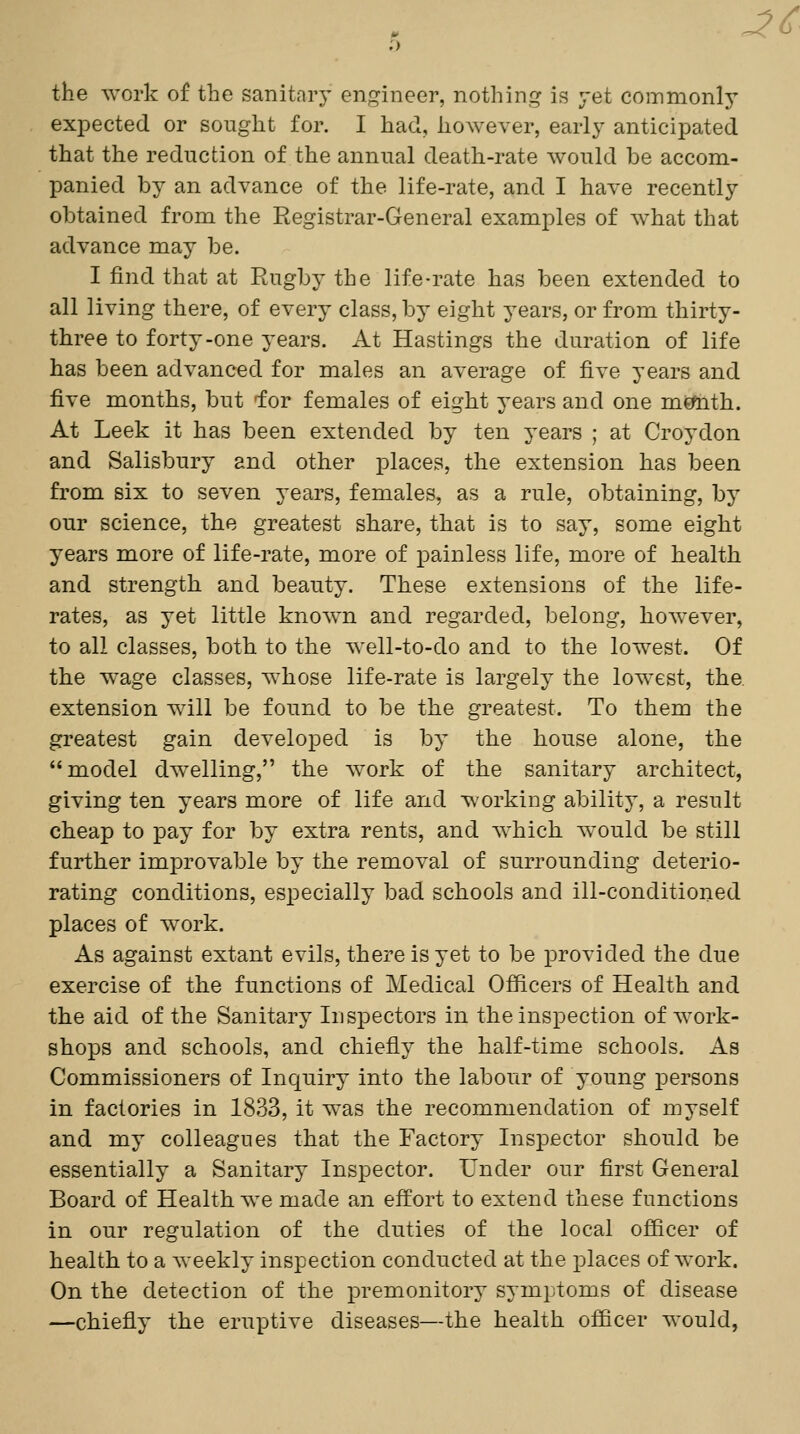 5

36

the work of the sanitary engineer, nothing is yet commonly expected or sought for. I had, however, early anticipated that the reduction of the annual death-rate would be accompanied by an advance of the life-rate, and I have recently obtained from the Registrar-General examples of what that advance may be.

I find that at Rugby the life-rate has been extended to all living there, of every class, by eight years, or from thirty-three to forty-one years. At Hastings the duration of life has been advanced for males an average of five years and five months, but for females of eight years and one month. At Leek it has been extended by ten years ; at Croydon and Salisbury and other places, the extension has been from six to seven years, females, as a rule, obtaining, by our science, the greatest share, that is to say, some eight years more of life-rate, more of painless life, more of health and strength and beauty. These extensions of the life-rates, as yet little known and regarded, belong, however, to all classes, both to the well-to-do and to the lowest. Of the wage classes, whose life-rate is largely the lowest, the extension will be found to be the greatest. To them the greatest gain developed is by the house alone, the "model dwelling," the work of the sanitary architect, giving ten years more of life and working ability, a result cheap to pay for by extra rents, and which would be still further improvable by the removal of surrounding deteriorating conditions, especially bad schools and ill-conditioned places of work.

As against extant evils, there is yet to be provided the due exercise of the functions of Medical Officers of Health and the aid of the Sanitary Inspectors in the inspection of workshops and schools, and chiefly the half-time schools. As Commissioners of Inquiry into the labour of young persons in factories in 1833, it was the recommendation of myself and my colleagues that the Factory Inspector should be essentially a Sanitary Inspector. Under our first General Board of Health we made an effort to extend these functions in our regulation of the duties of the local officer of health to a weekly inspection conducted at the places of work. On the detection of the premonitory symptoms of disease —chiefly the eruptive diseases—the health officer would,